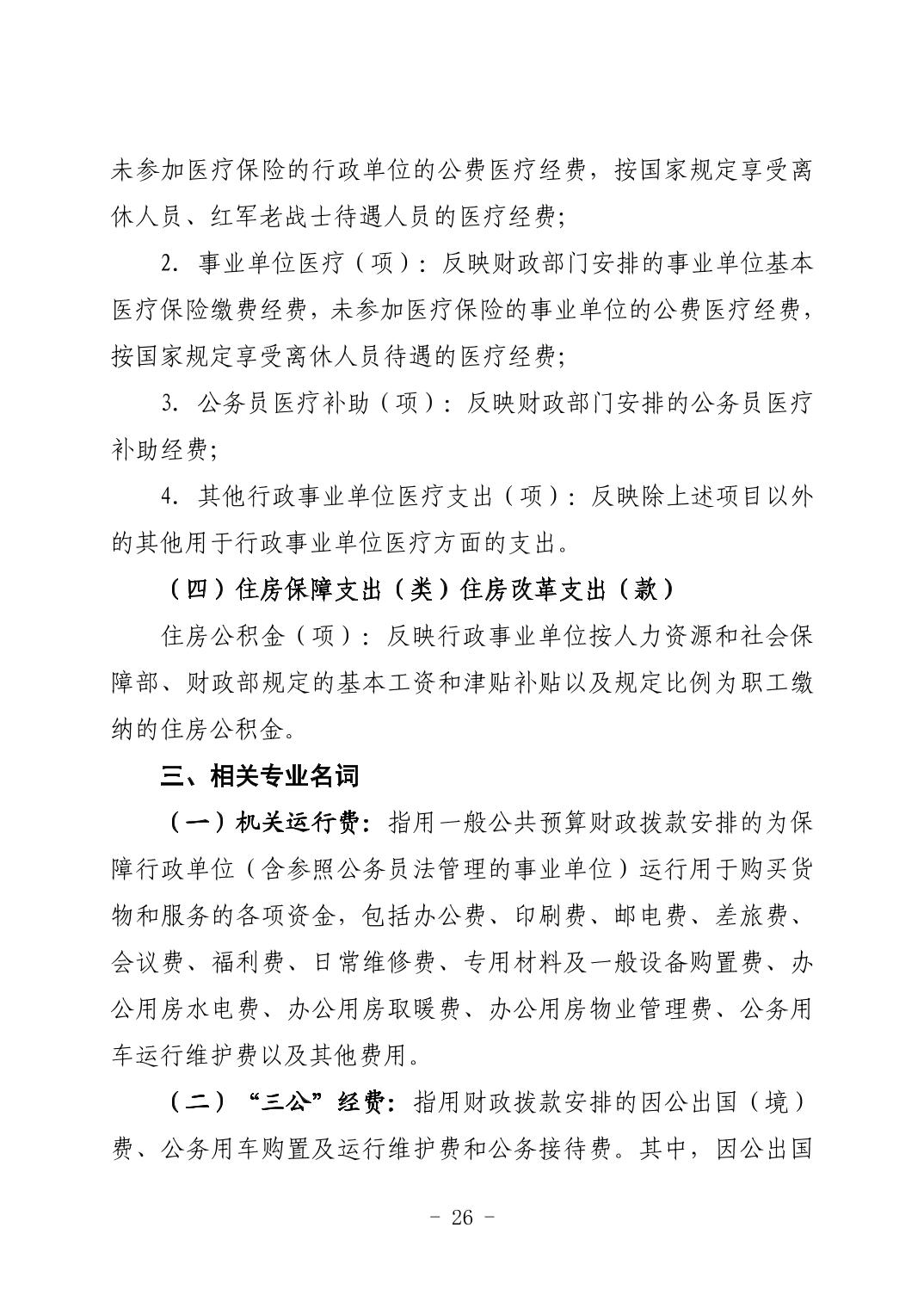 未参加医疗保险的行政单位的公费医疗经费，按国家规定享受离休人员、红军老战士待遇人员的医疗经费；

2. 事业单位医疗（项）：反映财政部门安排的事业单位基本医疗保险缴费经费，未参加医疗保险的事业单位的公费医疗经费，按国家规定享受离休人员待遇的医疗经费；

3. 公务员医疗补助（项）：反映财政部门安排的公务员医疗补助经费；

4. 其他行政事业单位医疗支出（项）：反映除上述项目以外的其他用于行政事业单位医疗方面的支出。

（四）住房保障支出（类）住房改革支出（款）

住房公积金（项）：反映行政事业单位按人力资源和社会保障部、财政部规定的基本工资和津贴补贴以及规定比例为职工缴纳的住房公积金。

三、相关专业名词

（一）机关运行费：指用一般公共预算财政拨款安排的为保障行政单位（含参照公务员法管理的事业单位）运行用于购买货物和服务的各项资金，包括办公费、印刷费、邮电费、差旅费、会议费、福利费、日常维修费、专用材料及一般设备购置费、办公用房水电费、办公用房取暖费、办公用房物业管理费、公务用车运行维护费以及其他费用。

（二）“三公”经费：指用财政拨款安排的因公出国（境）费、公务用车购置及运行维护费和公务接待费。其中，因公出国

- 26 -